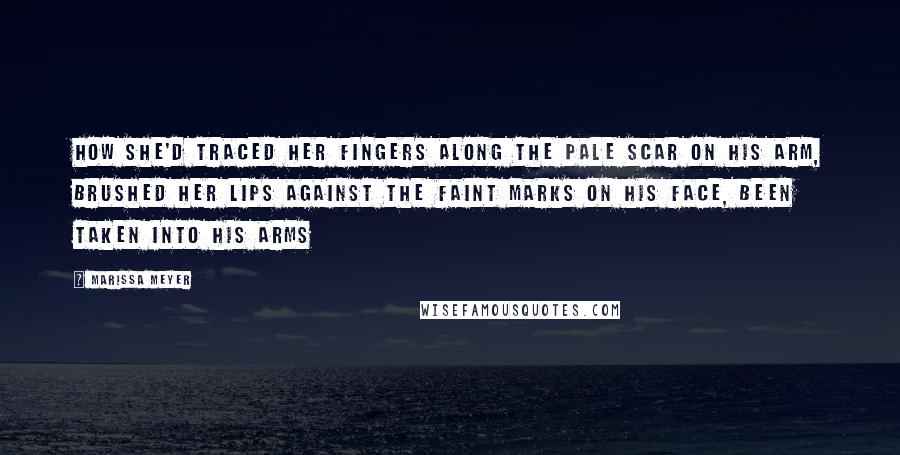 HOW SHE'D TRACED HER FINGERS ALONG THE PALE SCAR ON HIS ARM, BRUSHED HER LIPS AGAINST THE FAINT MARKS ON HIS FACE, BEEN TAKEN INTO HIS ARMS

? MARISSA MEYER

WISEFAMOUSQUOTES.COM